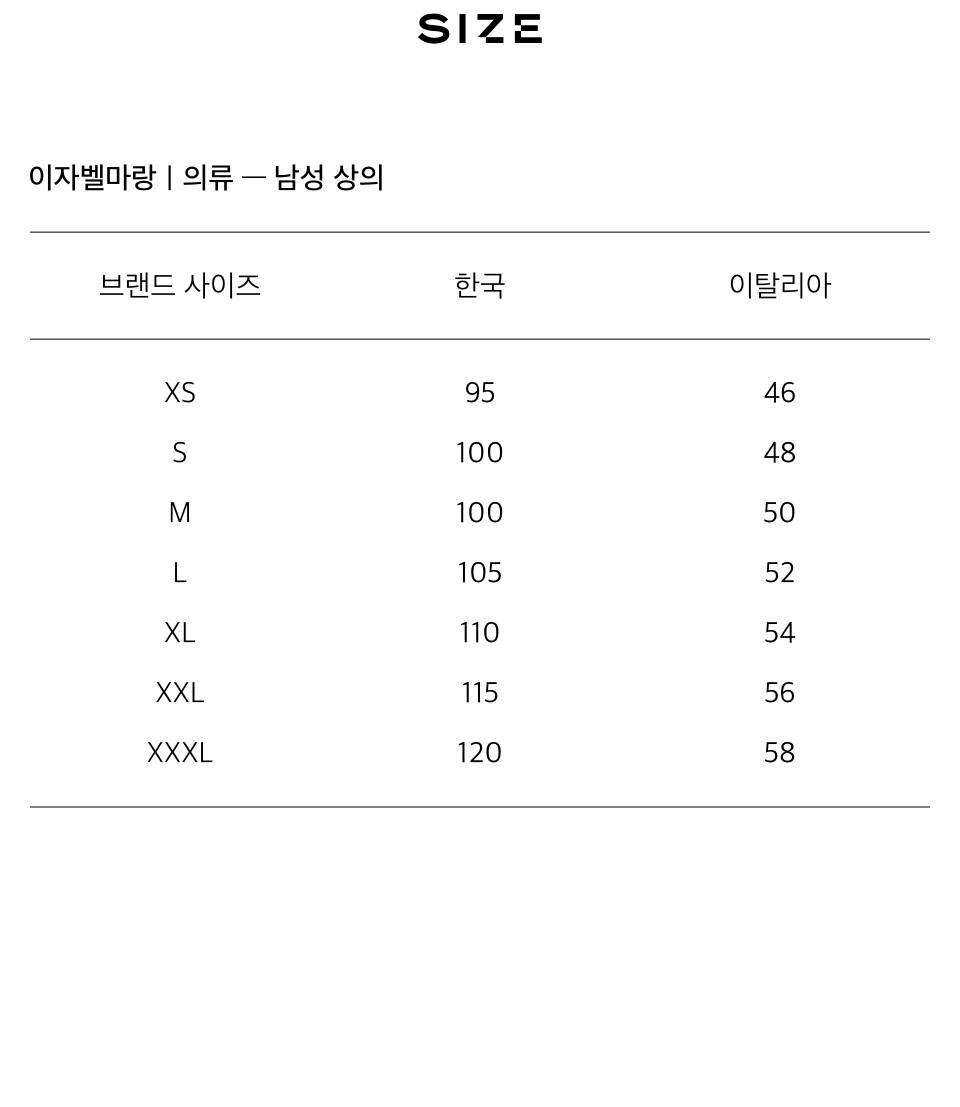 SIZE

이자벨마랑 | 의류 — 남성 상의

| 브랜드 사이즈 | 한국 | 이탈리아 |
|---|---|---|
| XS | 95 | 46 |
| S | 100 | 48 |
| M | 100 | 50 |
| L | 105 | 52 |
| XL | 110 | 54 |
| XXL | 115 | 56 |
| XXXL | 120 | 58 |